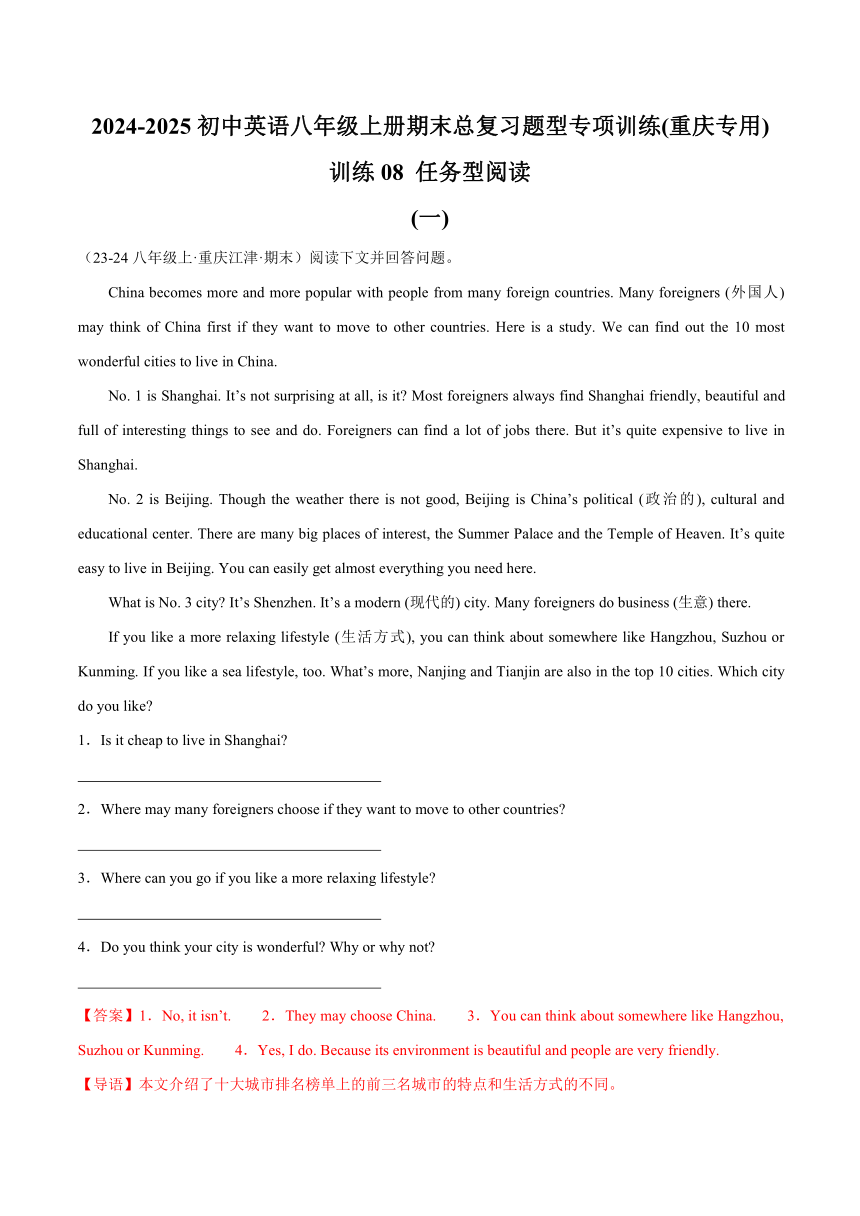 2024-2025 初中英语八年级上册期末总复习题型专项训练(重庆专用)

训练 08 任务型阅读

(一)

（23-24 八年级上·重庆江津·期末）阅读下文并回答问题。

China becomes more and more popular with people from many foreign countries. Many foreigners (外国人) may think of China first if they want to move to other countries. Here is a study. We can find out the 10 most wonderful cities to live in China.

No. 1 is Shanghai. It’s not surprising at all, is it? Most foreigners always find Shanghai friendly, beautiful and full of interesting things to see and do. Foreigners can find a lot of jobs there. But it’s quite expensive to live in Shanghai.

No. 2 is Beijing. Though the weather there is not good, Beijing is China’s political (政治的), cultural and educational center. There are many big places of interest, the Summer Palace and the Temple of Heaven. It’s quite easy to live in Beijing. You can easily get almost everything you need here.

What is No. 3 city? It’s Shenzhen. It’s a modern (现代的) city. Many foreigners do business (生意) there.

If you like a more relaxing lifestyle (生活方式), you can think about somewhere like Hangzhou, Suzhou or Kunming. If you like a sea lifestyle, too. What’s more, Nanjing and Tianjin are also in the top 10 cities. Which city do you like?

1．Is it cheap to live in Shanghai?

________________________________________

2．Where may many foreigners choose if they want to move to other countries?

________________________________________

3．Where can you go if you like a more relaxing lifestyle?

________________________________________

4．Do you think your city is wonderful? Why or why not?

________________________________________

【答案】1．No, it isn’t. 2．They may choose China. 3．You can think about somewhere like Hangzhou, Suzhou or Kunming. 4．Yes, I do. Because its environment is beautiful and people are very friendly.

【导语】本文介绍了十大城市排名榜单上的前三名城市的特点和生活方式的不同。